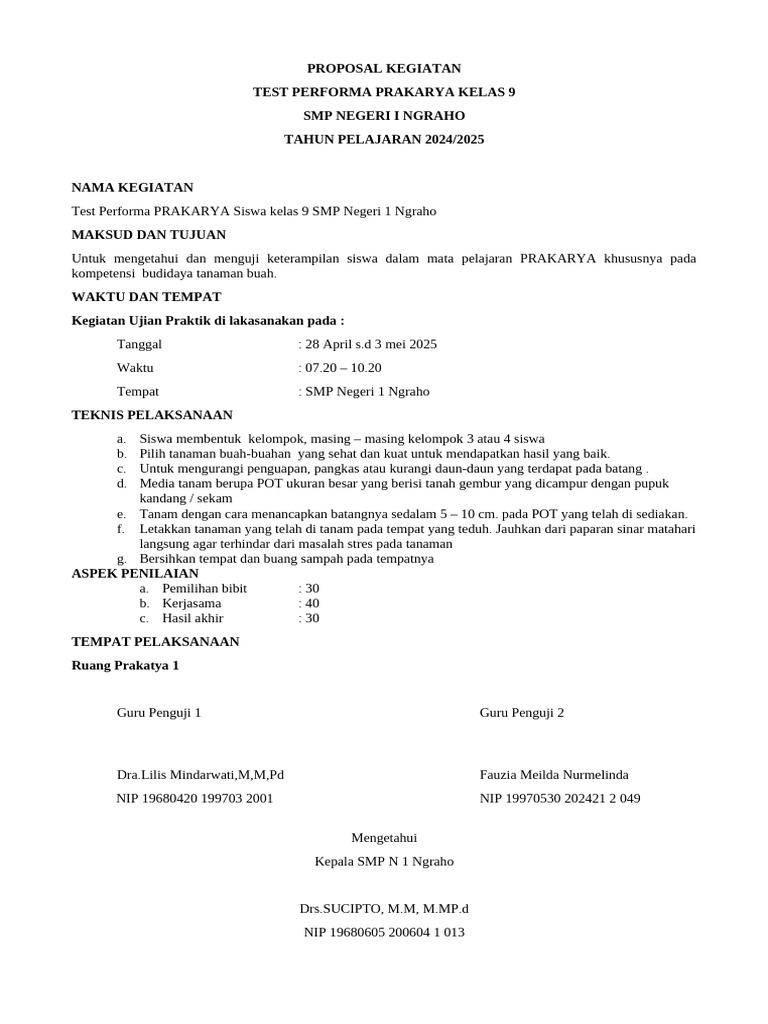 PROPOSAL KEGIATAN
TEST PERFORMA PRAKARYA KELAS 9
SMP NEGERI I NGRAHO
TAHUN PELAJARAN 2024/2025

NAMA KEGIATAN

Test Performa PRAKARYA Siswa kelas 9 SMP Negeri 1 Ngraho

MAKSUD DAN TUJUAN

Untuk mengetahui dan menguji keterampilan siswa dalam mata pelajaran PRAKARYA khususnya pada kompetensi budidaya tanaman buah.

WAKTU DAN TEMPAT

Kegiatan Ujian Praktik di lakasanakan pada :

Tanggal : 28 April s.d 3 mei 2025
Waktu : 07.20 – 10.20
Tempat : SMP Negeri 1 Ngraho

TEKNIS PELAKSANAAN

a. Siswa membentuk kelompok, masing – masing kelompok 3 atau 4 siswa
b. Pilih tanaman buah-buahan yang sehat dan kuat untuk mendapatkan hasil yang baik.
c. Untuk mengurangi penguapan, pangkas atau kurangi daun-daun yang terdapat pada batang .
d. Media tanam berupa POT ukuran besar yang berisi tanah gembur yang dicampur dengan pupuk kandang / sekam
e. Tanam dengan cara menancapkan batangnya sedalam 5 – 10 cm. pada POT yang telah di sediakan.
f. Letakkan tanaman yang telah di tanam pada tempat yang teduh. Jauhkan dari paparan sinar matahari langsung agar terhindar dari masalah stres pada tanaman
g. Bersihkan tempat dan buang sampah pada tempatnya

ASPEK PENILAIAN
a. Pemilihan bibit : 30
b. Kerjasama : 40
c. Hasil akhir : 30

TEMPAT PELAKSANAAN

Ruang Prakatya 1

Guru Penguji 1

Dra.Lilis Mindarwati,M,M,Pd
NIP 19680420 199703 2001

Guru Penguji 2

Fauzia Meilda Nurmelinda
NIP 19970530 202421 2 049

Mengetahui
Kepala SMP N 1 Ngraho

Drs.SUCIPTO, M.M, M.MP.d
NIP 19680605 200604 1 013